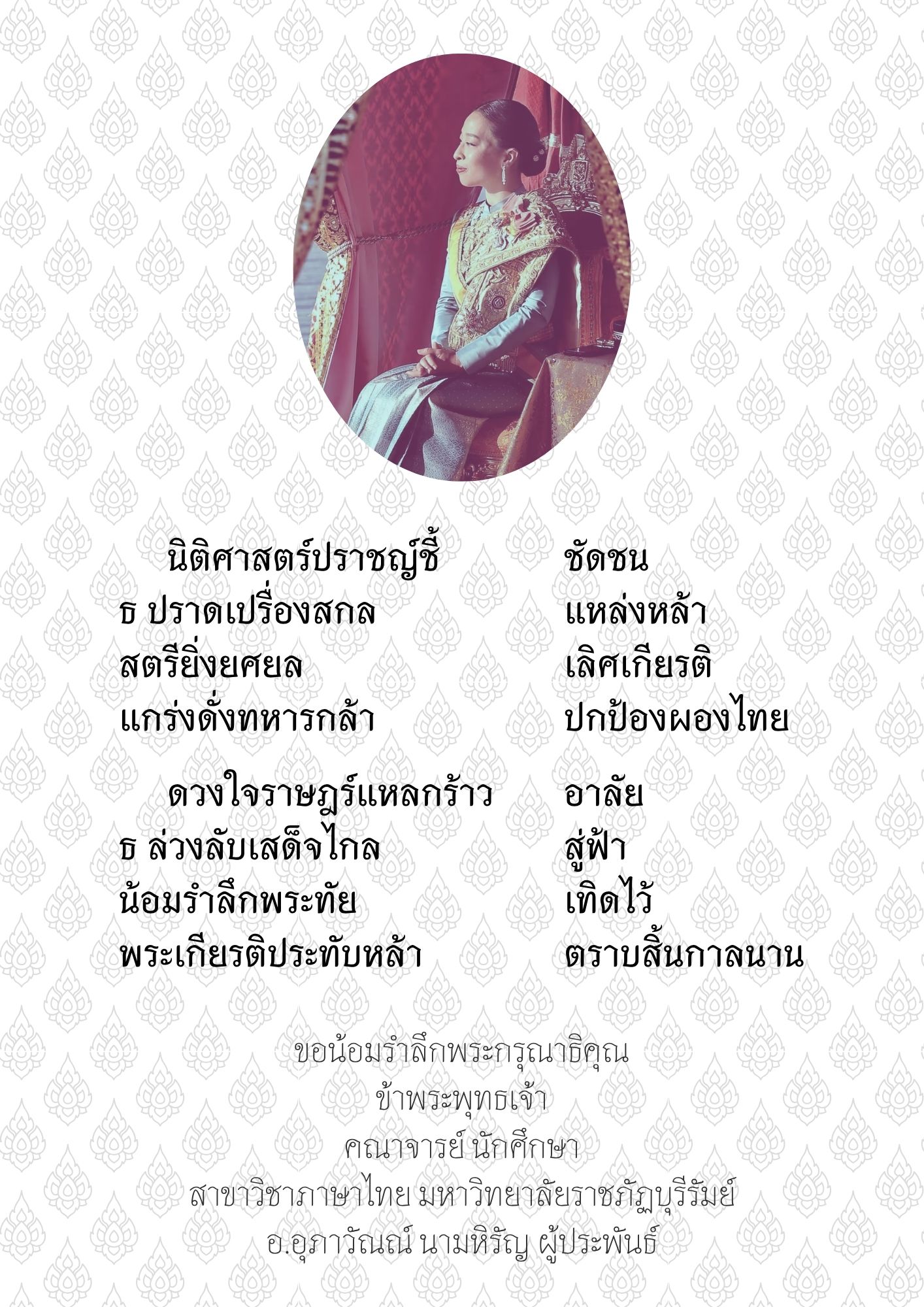 นิติศาสตร์ปราชญ์ชี้ ชัดชน
ธ ปราดเปรื่องสกล แหล่งหล้า
สตรียิ่งยศยล เลิศเกียรติ
แกร่งดั่งทหารกล้า ปกป้องผองไทย

ดวงใจราษฎร์แหลกร้าว อาลัย
ธ ล่วงลับเสด็จไกล สู่ฟ้า
น้อมรำลึกพระทัย เทิดไว้
พระเกียรติประทับหล้า ตราบสิ้นกาลนาน

ขอน้อมรำลึกพระกรุณาธิคุณ
ข้าพระพุทธเจ้า
คณาจารย์ นักศึกษา
สาขาวิชาภาษาไทย มหาวิทยาลัยราชภัฏบุรีรัมย์
อ.อุภาวัณณ์ นามหิรัญ ผู้ประพันธ์